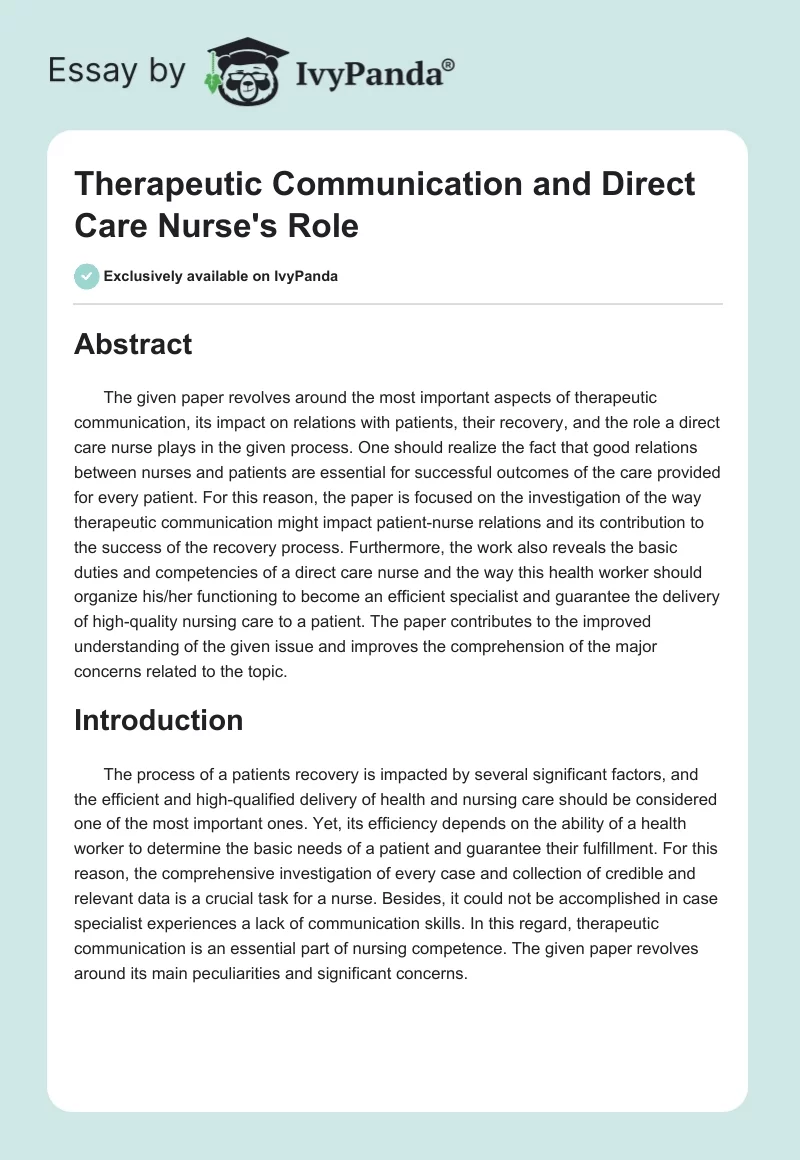 Essay by IvyPanda®

Therapeutic Communication and Direct Care Nurse's Role

Exclusively available on IvyPanda

Abstract

The given paper revolves around the most important aspects of therapeutic communication, its impact on relations with patients, their recovery, and the role a direct care nurse plays in the given process. One should realize the fact that good relations between nurses and patients are essential for successful outcomes of the care provided for every patient. For this reason, the paper is focused on the investigation of the way therapeutic communication might impact patient-nurse relations and its contribution to the success of the recovery process. Furthermore, the work also reveals the basic duties and competencies of a direct care nurse and the way this health worker should organize his/her functioning to become an efficient specialist and guarantee the delivery of high-quality nursing care to a patient. The paper contributes to the improved understanding of the given issue and improves the comprehension of the major concerns related to the topic.

Introduction

The process of a patients recovery is impacted by several significant factors, and the efficient and high-qualified delivery of health and nursing care should be considered one of the most important ones. Yet, its efficiency depends on the ability of a health worker to determine the basic needs of a patient and guarantee their fulfillment. For this reason, the comprehensive investigation of every case and collection of credible and relevant data is a crucial task for a nurse. Besides, it could not be accomplished in case specialist experiences a lack of communication skills. In this regard, therapeutic communication is an essential part of nursing competence. The given paper revolves around its main peculiarities and significant concerns.